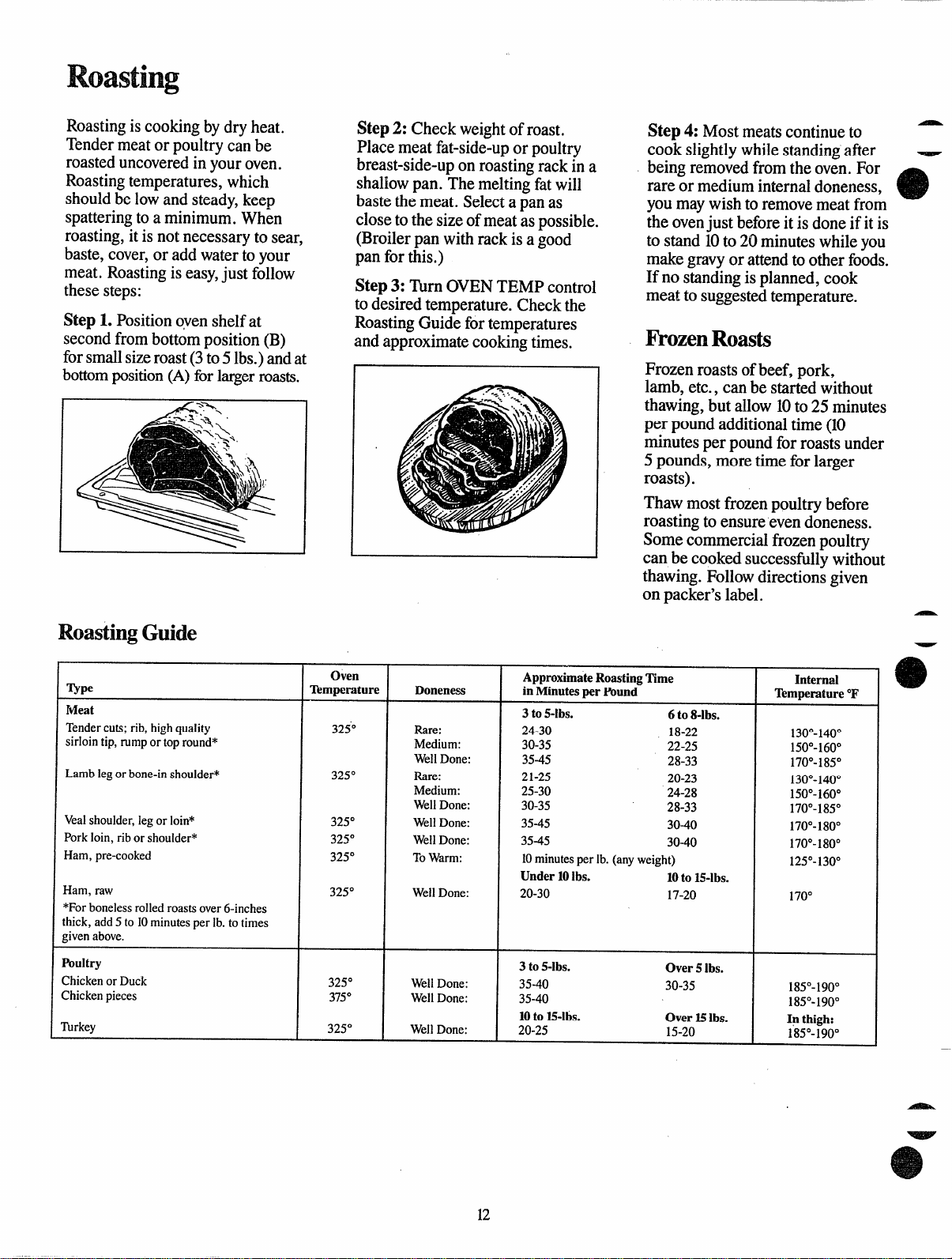 Roasting

Roasting is cooking by dry heat. Tender meat or poultry can be roasted uncovered in your oven. Roasting temperatures, which should be low and steady, keep spattering to a minimum. When roasting, it is not necessary to sear, baste, cover, or add water to your meat. Roasting is easy, just follow these steps:

Step 1. Position oven shelf at second from bottom position (B) for small size roast (3 to 5 lbs.) and at bottom position (A) for larger roasts.

Step 2: Check weight of roast. Place meat fat-side-up or poultry breast-side-up on roasting rack in a shallow pan. The melting fat will baste the meat. Select a pan as close to the size of meat as possible. (Broiler pan with rack is a good pan for this.)

Step 3: Turn OVEN TEMP control to desired temperature. Check the Roasting Guide for temperatures and approximate cooking times.

Step 4: Most meats continue to cook slightly while standing after being removed from the oven. For rare or medium internal doneness, you may wish to remove meat from the oven just before it is done if it is to stand 10 to 20 minutes while you make gravy or attend to other foods. If no standing is planned, cook meat to suggested temperature.

Frozen Roasts

Frozen roasts of beef, pork, lamb, etc., can be started without thawing, but allow 10 to 25 minutes per pound additional time (10 minutes per pound for roasts under 5 pounds, more time for larger roasts).

Thaw most frozen poultry before roasting to ensure even doneness. Some commercial frozen poultry can be cooked successfully without thawing. Follow directions given on packer's label.

Roasting Guide

| Type | Oven Temperature | Doneness | Approximate Roasting Time in Minutes per Pound | | Internal Temperature °F |
|---|---|---|---|---|---|
| Meat | | | 3 to 5-lbs. | 6 to 8-lbs. | |
| Tender cuts; rib, high quality sirloin tip, rump or top round* | 325° | Rare: | 24-30 | 18-22 | 130°-140° |
| | | Medium: | 30-35 | 22-25 | 150°-160° |
| | | Well Done: | 35-45 | 28-33 | 170°-185° |
| Lamb leg or bone-in shoulder* | 325° | Rare: | 21-25 | 20-23 | 130°-140° |
| | | Medium: | 25-30 | 24-28 | 150°-160° |
| | | Well Done: | 30-35 | 28-33 | 170°-185° |
| Veal shoulder, leg or loin* | 325° | Well Done: | 35-45 | 30-40 | 170°-180° |
| Pork loin, rib or shoulder* | 325° | Well Done: | 35-45 | 30-40 | 170°-180° |
| Ham, pre-cooked | 325° | To Warm: | 10 minutes per lb. (any weight) | | 125°-130° |
| | | | Under 10 lbs. | 10 to 15-lbs. | |
| Ham, raw | 325° | Well Done: | 20-30 | 17-20 | 170° |
| *For boneless rolled roasts over 6-inches thick, add 5 to 10 minutes per lb. to times given above. | | | | | |
| Poultry | | | 3 to 5-lbs. | Over 5 lbs. | |
| Chicken or Duck | 325° | Well Done: | 35-40 | 30-35 | 185°-190° |
| Chicken pieces | 375° | Well Done: | 35-40 | | 185°-190° |
| | | | 10 to 15-lbs. | Over 15 lbs. | In thigh: |
| Turkey | 325° | Well Done: | 20-25 | 15-20 | 185°-190° |

12